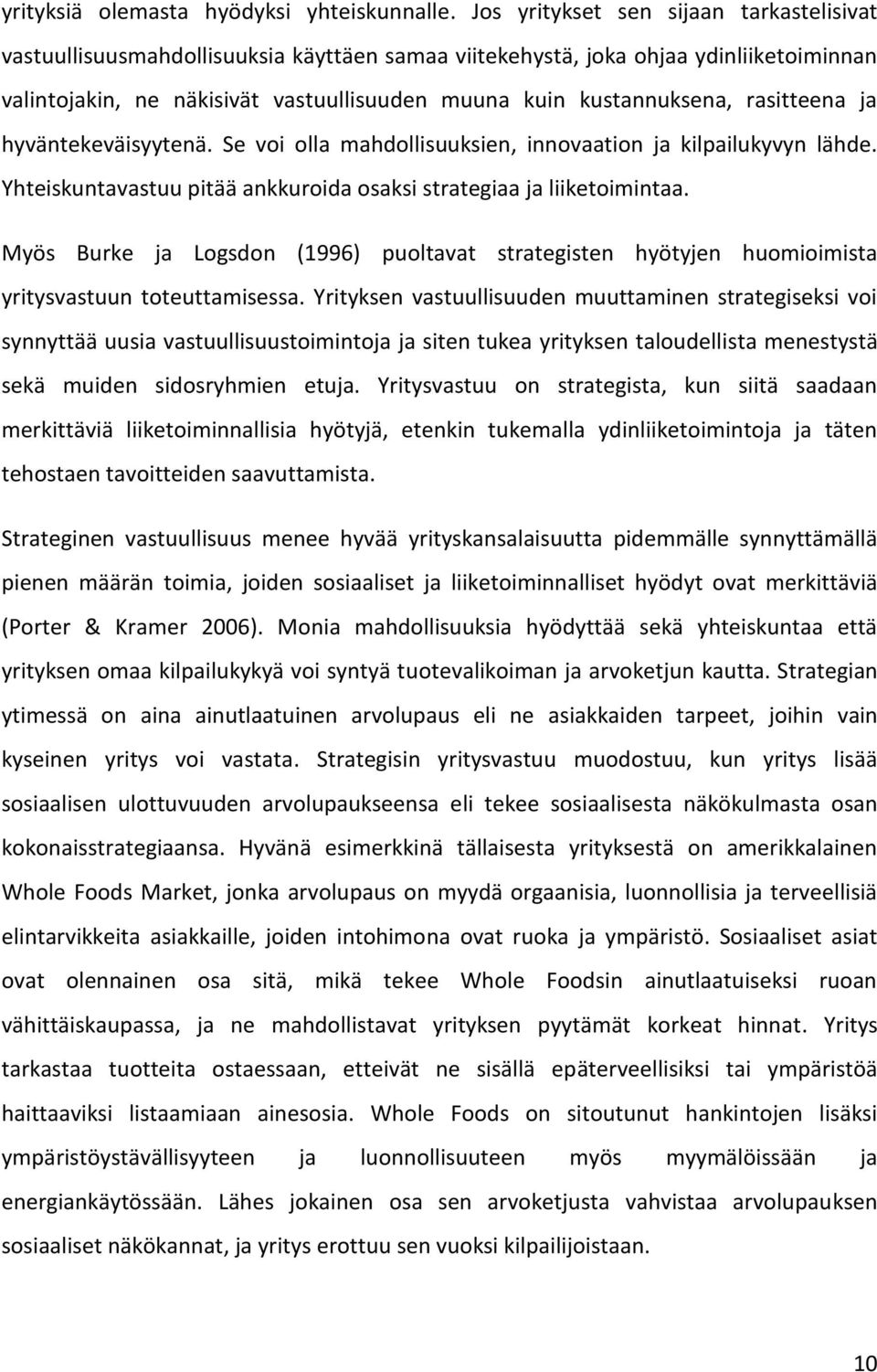 yrityksiä olemasta hyödyksi yhteiskunnalle. Jos yritykset sen sijaan tarkastelisivat vastuullisuusmahdollisuuksia käyttäen samaa viitekehystä, joka ohjaa ydinliiketoiminnan valintojakin, ne näkisivät vastuullisuuden muuna kuin kustannuksena, rasitteena ja hyväntekeväisyytenä. Se voi olla mahdollisuuksien, innovaation ja kilpailukyvyn lähde. Yhteiskuntavastuu pitää ankkuroida osaksi strategiaa ja liiketoimintaa.

Myös Burke ja Logsdon (1996) puoltavat strategisten hyötyjen huomioimista yritysvastuun toteuttamisessa. Yrityksen vastuullisuuden muuttaminen strategiseksi voi synnyttää uusia vastuullisuustoimintoja ja siten tukea yrityksen taloudellista menestystä sekä muiden sidosryhmien etuja. Yritysvastuu on strategista, kun siitä saadaan merkittäviä liiketoiminnallisia hyötyjä, etenkin tukemalla ydinliiketoimintoja ja täten tehostaen tavoitteiden saavuttamista.

Strateginen vastuullisuus menee hyvää yrityskansalaisuutta pidemmälle synnyttämällä pienen määrän toimia, joiden sosiaaliset ja liiketoiminnalliset hyödyt ovat merkittäviä (Porter & Kramer 2006). Monia mahdollisuuksia hyödyttää sekä yhteiskuntaa että yrityksen omaa kilpailukykyä voi syntyä tuotevalikoiman ja arvoketjun kautta. Strategian ytimessä on aina ainutlaatuinen arvolupaus eli ne asiakkaiden tarpeet, joihin vain kyseinen yritys voi vastata. Strategisin yritysvastuu muodostuu, kun yritys lisää sosiaalisen ulottuvuuden arvolupaukseensa eli tekee sosiaalisesta näkökulmasta osan kokonaisstrategiaansa. Hyvänä esimerkkinä tällaisesta yrityksestä on amerikkalainen Whole Foods Market, jonka arvolupaus on myydä orgaanisia, luonnollisia ja terveellisiä elintarvikkeita asiakkaille, joiden intohimona ovat ruoka ja ympäristö. Sosiaaliset asiat ovat olennainen osa sitä, mikä tekee Whole Foodsin ainutlaatuiseksi ruoan vähittäiskaupassa, ja ne mahdollistavat yrityksen pyytämät korkeat hinnat. Yritys tarkastaa tuotteita ostaessaan, etteivät ne sisällä epäterveellisiksi tai ympäristöä haittaaviksi listaamiaan ainesosia. Whole Foods on sitoutunut hankintojen lisäksi ympäristöystävällisyyteen ja luonnollisuuteen myös myymälöissään ja energiankäytössään. Lähes jokainen osa sen arvoketjusta vahvistaa arvolupauksen sosiaaliset näkökannat, ja yritys erottuu sen vuoksi kilpailijoistaan.

10